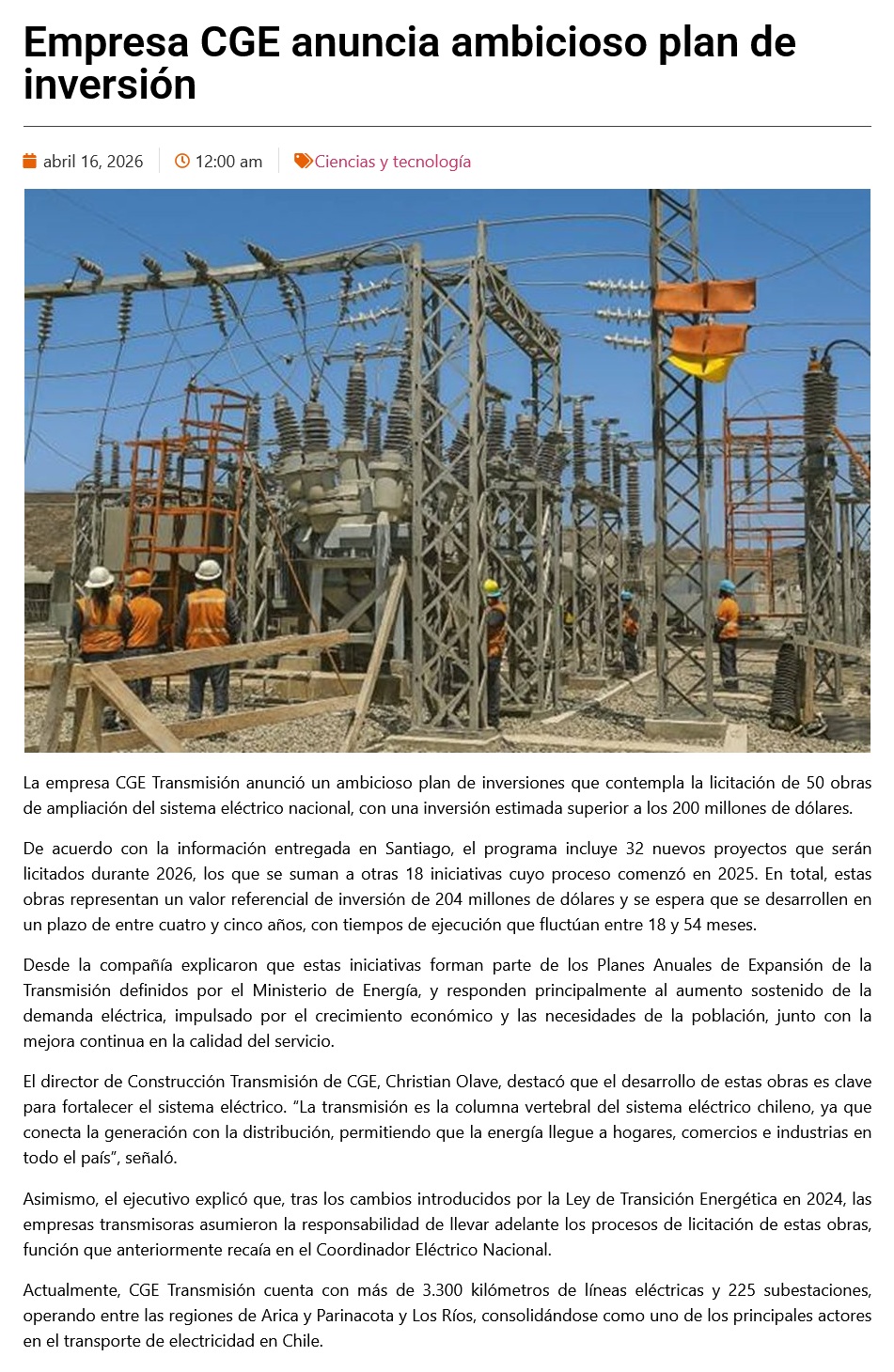 Empresa CGE anuncia ambicioso plan de inversión

abril 16, 2026 12:00 am Ciencias y tecnología

La empresa CGE Transmisión anunció un ambicioso plan de inversiones que contempla la licitación de 50 obras de ampliación del sistema eléctrico nacional, con una inversión estimada superior a los 200 millones de dólares.

De acuerdo con la información entregada en Santiago, el programa incluye 32 nuevos proyectos que serán licitados durante 2026, los que se suman a otras 18 iniciativas cuyo proceso comenzó en 2025. En total, estas obras representan un valor referencial de inversión de 204 millones de dólares y se espera que se desarrollen en un plazo de entre cuatro y cinco años, con tiempos de ejecución que fluctúan entre 18 y 54 meses.

Desde la compañía explicaron que estas iniciativas forman parte de los Planes Anuales de Expansión de la Transmisión definidos por el Ministerio de Energía, y responden principalmente al aumento sostenido de la demanda eléctrica, impulsado por el crecimiento económico y las necesidades de la población, junto con la mejora continua en la calidad del servicio.

El director de Construcción Transmisión de CGE, Christian Olave, destacó que el desarrollo de estas obras es clave para fortalecer el sistema eléctrico. “La transmisión es la columna vertebral del sistema eléctrico chileno, ya que conecta la generación con la distribución, permitiendo que la energía llegue a hogares, comercios e industrias en todo el país”, señaló.

Asimismo, el ejecutivo explicó que, tras los cambios introducidos por la Ley de Transición Energética en 2024, las empresas transmisoras asumieron la responsabilidad de llevar adelante los procesos de licitación de estas obras, función que anteriormente recaía en el Coordinador Eléctrico Nacional.

Actualmente, CGE Transmisión cuenta con más de 3.300 kilómetros de líneas eléctricas y 225 subestaciones, operando entre las regiones de Arica y Parinacota y Los Ríos, consolidándose como uno de los principales actores en el transporte de electricidad en Chile.